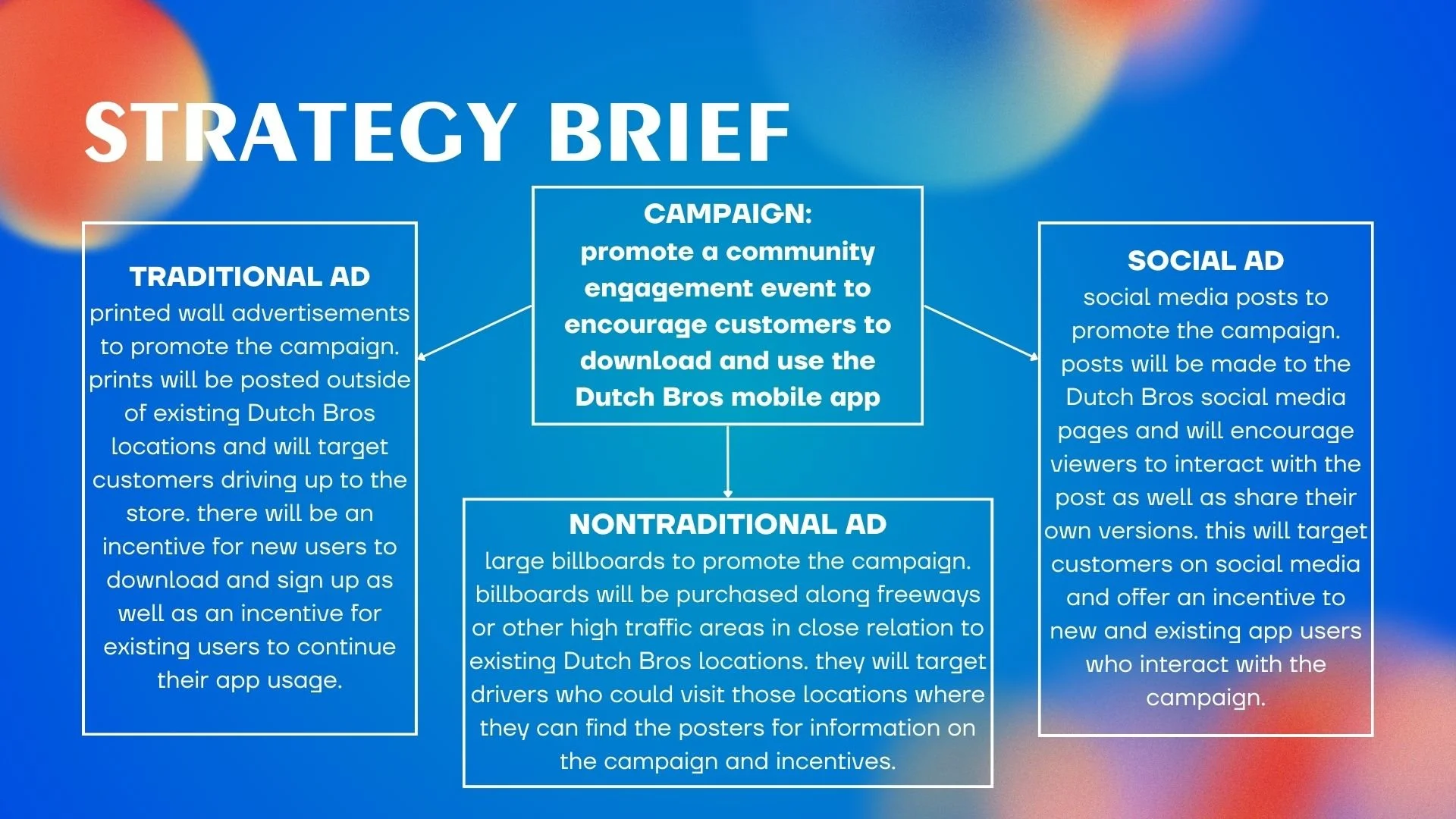 STRATEGY BRIEF

CAMPAIGN:
promote a community engagement event to encourage customers to download and use the Dutch Bros mobile app

TRADITIONAL AD
printed wall advertisements to promote the campaign. prints will be posted outside of existing Dutch Bros locations and will target customers driving up to the store. there will be an incentive for new users to download and sign up as well as an incentive for existing users to continue their app usage.

NONTRADITIONAL AD
large billboards to promote the campaign. billboards will be purchased along freeways or other high traffic areas in close relation to existing Dutch Bros locations. they will target drivers who could visit those locations where they can find the posters for information on the campaign and incentives.

SOCIAL AD
social media posts to promote the campaign. posts will be made to the Dutch Bros social media pages and will encourage viewers to interact with the post as well as share their own versions. this will target customers on social media and offer an incentive to new and existing app users who interact with the campaign.